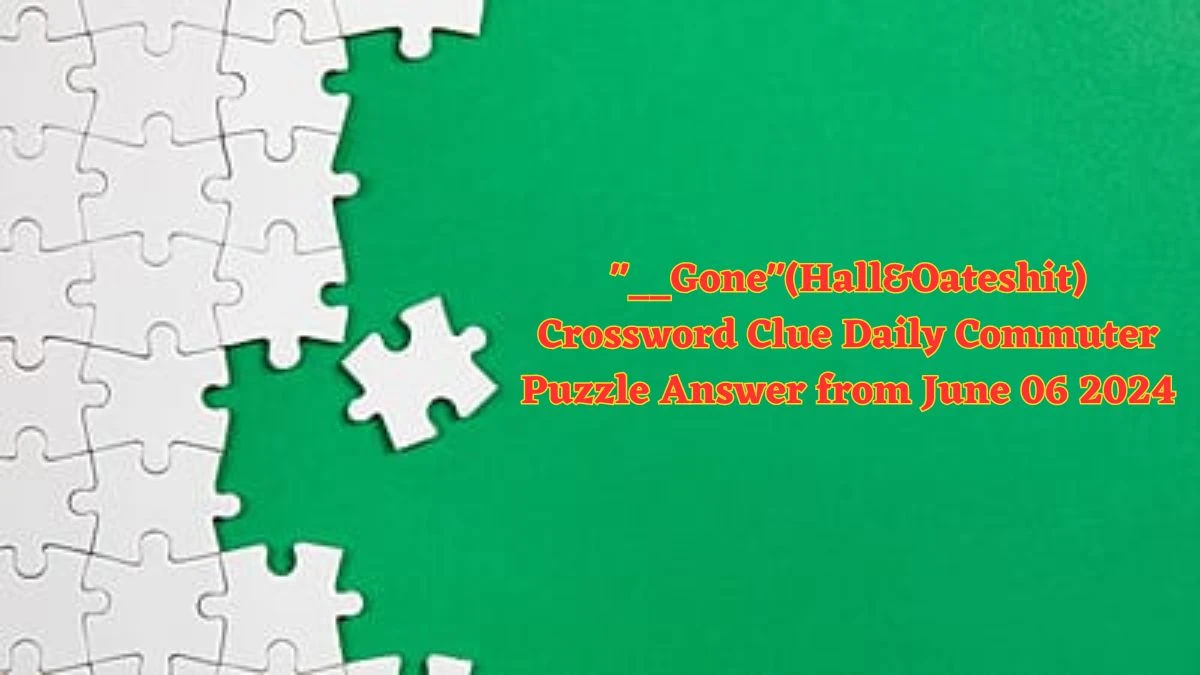 "__Gone"(Hall&Oateshit) Crossword Clue Daily Commuter Puzzle Answer from June 06 2024